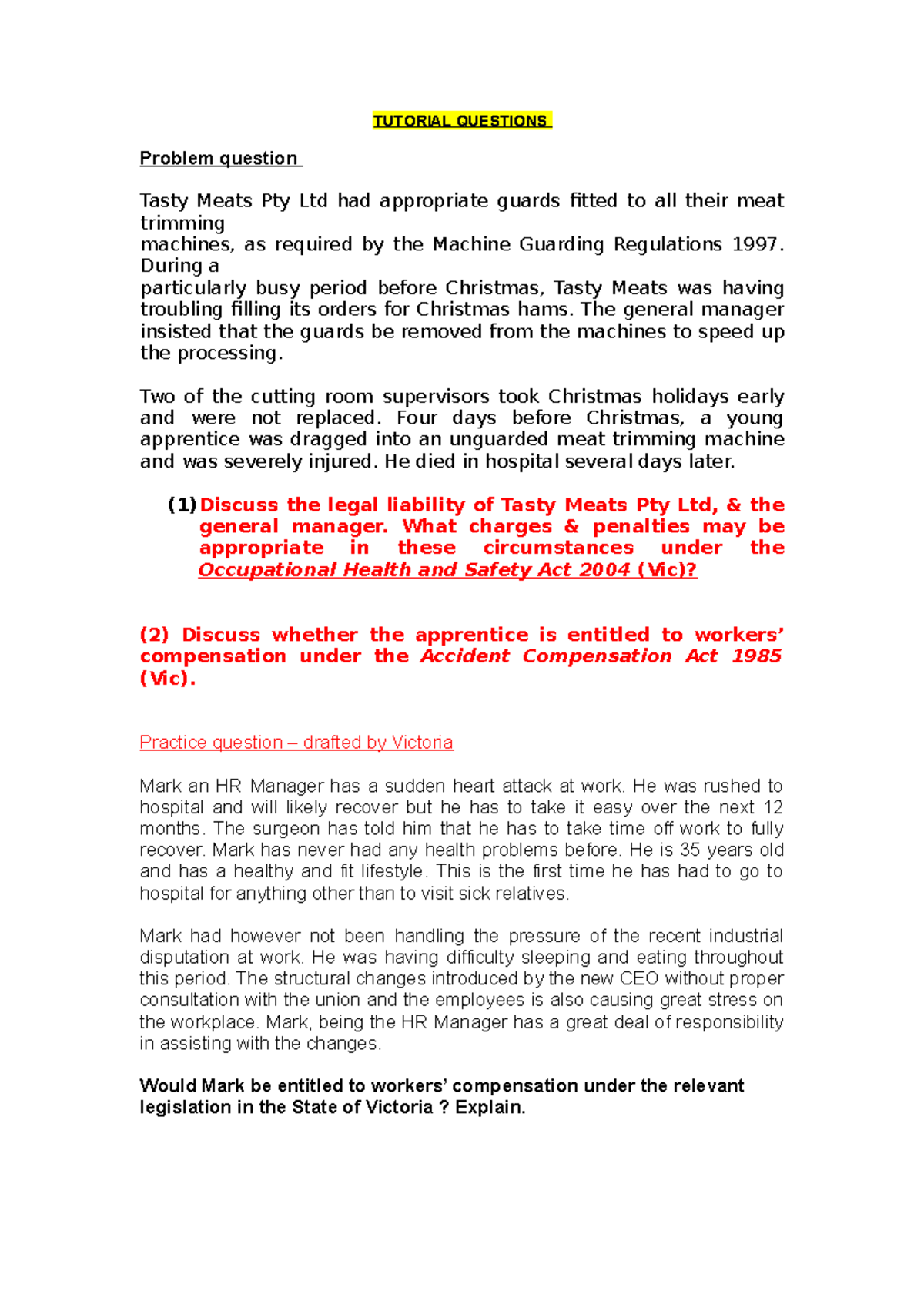 TUTORIAL QUESTIONS

Problem question

Tasty Meats Pty Ltd had appropriate guards fitted to all their meat trimming
machines, as required by the Machine Guarding Regulations 1997. During a
particularly busy period before Christmas, Tasty Meats was having troubling filling its orders for Christmas hams. The general manager insisted that the guards be removed from the machines to speed up the processing.

Two of the cutting room supervisors took Christmas holidays early and were not replaced. Four days before Christmas, a young apprentice was dragged into an unguarded meat trimming machine and was severely injured. He died in hospital several days later.

(1) Discuss the legal liability of Tasty Meats Pty Ltd, & the general manager. What charges & penalties may be appropriate in these circumstances under the Occupational Health and Safety Act 2004 (Vic)?

(2) Discuss whether the apprentice is entitled to workers' compensation under the Accident Compensation Act 1985 (Vic).

Practice question – drafted by Victoria

Mark an HR Manager has a sudden heart attack at work. He was rushed to hospital and will likely recover but he has to take it easy over the next 12 months. The surgeon has told him that he has to take time off work to fully recover. Mark has never had any health problems before. He is 35 years old and has a healthy and fit lifestyle. This is the first time he has had to go to hospital for anything other than to visit sick relatives.

Mark had however not been handling the pressure of the recent industrial disputation at work. He was having difficulty sleeping and eating throughout this period. The structural changes introduced by the new CEO without proper consultation with the union and the employees is also causing great stress on the workplace. Mark, being the HR Manager has a great deal of responsibility in assisting with the changes.

Would Mark be entitled to workers' compensation under the relevant legislation in the State of Victoria ? Explain.